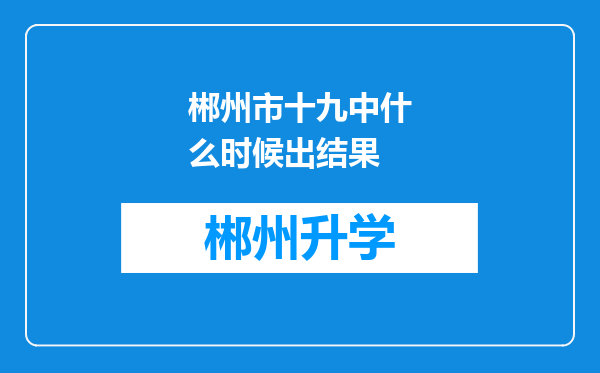 郴州市十九中什么时候出结果

郴州升学